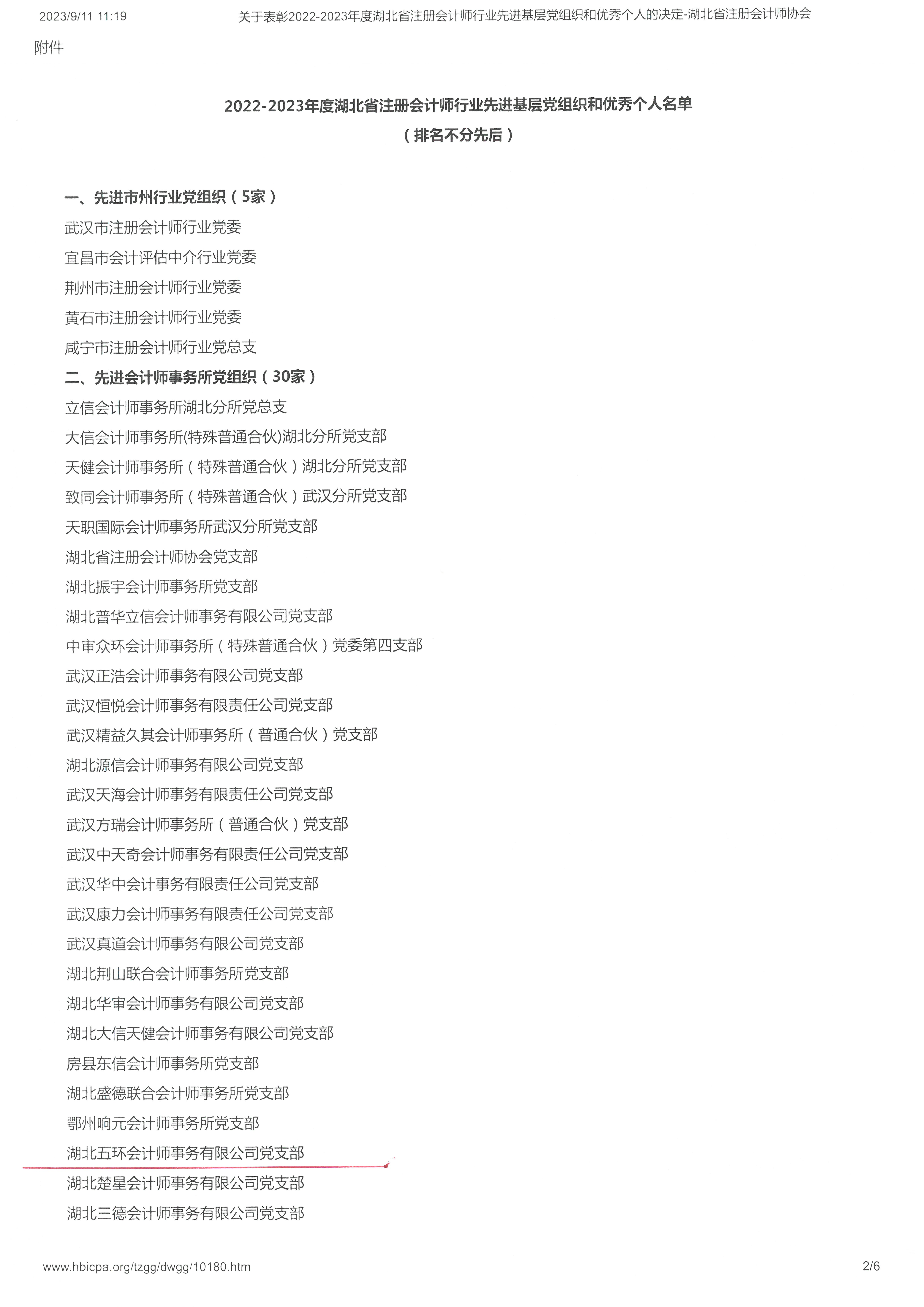 2023/9/11 11:19 关于表彰2022-2023年度湖北省注册会计师行业先进基层党组织和优秀个人的决定-湖北省注册会计师协会

附件

2022-2023年度湖北省注册会计师行业先进基层党组织和优秀个人名单
（排名不分先后）

一、先进市州行业党组织（5家）
武汉市注册会计师行业党委
宜昌市会计评估中介行业党委
荆州市注册会计师行业党委
黄石市注册会计师行业党委
咸宁市注册会计师行业党总支
二、先进会计师事务所党组织（30家）
立信会计师事务所湖北分所党总支
大信会计师事务所(特殊普通合伙)湖北分所党支部
天健会计师事务所（特殊普通合伙）湖北分所党支部
致同会计师事务所（特殊普通合伙）武汉分所党支部
天职国际会计师事务所武汉分所党支部
湖北省注册会计师协会党支部
湖北振宇会计师事务所党支部
湖北普华立信会计师事务有限公司党支部
中审众环会计师事务所（特殊普通合伙）党委第四支部
武汉正浩会计师事务有限公司党支部
武汉恒悦会计师事务有限责任公司党支部
武汉精益久其会计师事务所（普通合伙）党支部
湖北源信会计师事务有限公司党支部
武汉天海会计师事务有限责任公司党支部
武汉方瑞会计师事务所（普通合伙）党支部
武汉中天奇会计师事务有限责任公司党支部
武汉华中会计事务有限责任公司党支部
武汉康力会计师事务有限责任公司党支部
武汉真道会计师事务有限公司党支部
湖北荆山联合会计师事务所党支部
湖北华审会计师事务有限公司党支部
湖北大信天健会计师事务有限公司党支部
房县东信会计师事务所党支部
湖北盛德联合会计师事务所党支部
鄂州响元会计师事务所党支部
湖北五环会计师事务有限公司党支部
湖北楚星会计师事务有限公司党支部
湖北三德会计师事务有限公司党支部

www.hbicpa.org/tzgg/dwgg/10180.htm 2/6